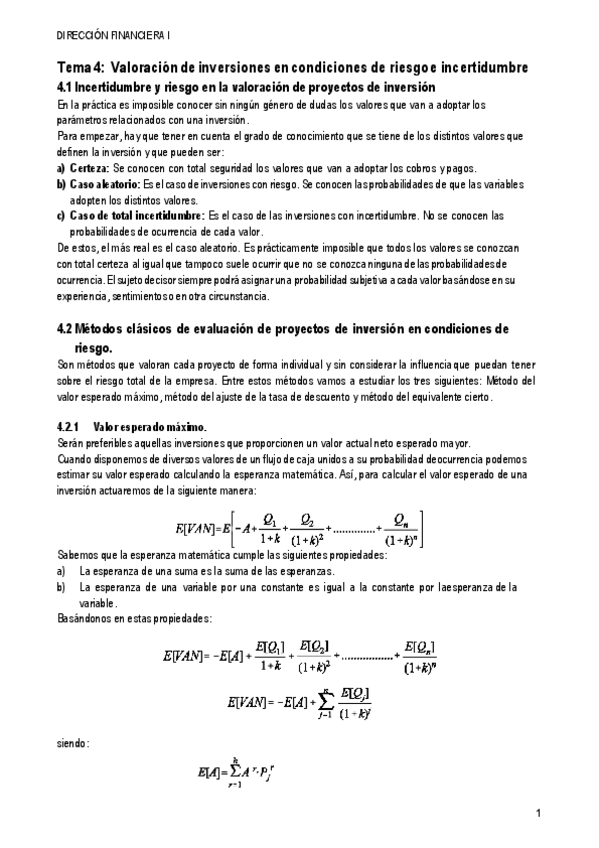 DIRECCIÓN FINANCIERA I

Tema 4: Valoración de inversiones en condiciones de riesgo e incertidumbre

4.1 Incertidumbre y riesgo en la valoración de proyectos de inversión

En la práctica es imposible conocer sin ningún género de dudas los valores que van a adoptar los parámetros relacionados con una inversión.

Para empezar, hay que tener en cuenta el grado de conocimiento que se tiene de los distintos valores que definen la inversión y que pueden ser:

a) Certeza: Se conocen con total seguridad los valores que van a adoptar los cobros y pagos.

b) Caso aleatorio: Es el caso de inversiones con riesgo. Se conocen las probabilidades de que las variables adopten los distintos valores.

c) Caso de total incertidumbre: Es el caso de las inversiones con incertidumbre. No se conocen las probabilidades de ocurrencia de cada valor.

De estos, el más real es el caso aleatorio. Es prácticamente imposible que todos los valores se conozcan con total certeza al igual que tampoco suele ocurrir que no se conozca ninguna de las probabilidades de ocurrencia. El sujeto decisor siempre podrá asignar una probabilidad subjetiva a cada valor basándose en su experiencia, sentimientos o en otra circunstancia.

4.2 Métodos clásicos de evaluación de proyectos de inversión en condiciones de riesgo.

Son métodos que valoran cada proyecto de forma individual y sin considerar la influencia que puedan tener sobre el riesgo total de la empresa. Entre estos métodos vamos a estudiar los tres siguientes: Método del valor esperado máximo, método del ajuste de la tasa de descuento y método del equivalente cierto.

4.2.1 Valor esperado máximo.

Serán preferibles aquellas inversiones que proporcionen un valor actual neto esperado mayor.

Cuando disponemos de diversos valores de un flujo de caja unidos a su probabilidad de ocurrencia podemos estimar su valor esperado calculando la esperanza matemática. Así, para calcular el valor esperado de una inversión actuaremos de la siguiente manera:

$E[VAN]=E\left[-A+\frac{Q_1}{1+k}+\frac{Q_2}{(1+k)^2}+..............+\frac{Q_n}{(1+k)^n}\right]$

Sabemos que la esperanza matemática cumple las siguientes propiedades:

a) La esperanza de una suma es la suma de las esperanzas.

b) La esperanza de una variable por una constante es igual a la constante por la esperanza de la variable.

Basándonos en estas propiedades:

$E[VAN]=-E[A]+\frac{E[Q_1]}{1+k}+\frac{E[Q_2]}{(1+k)^2}+.................+\frac{E[Q_n]}{(1+k)^n}$

$E[VAN]=-E[A]+\sum_{j=1}^{n}\frac{E[Q_j]}{(1+k)^j}$

siendo:

$E[A]=\sum_{r=1}^{h}A^r \cdot P_j^r$

1